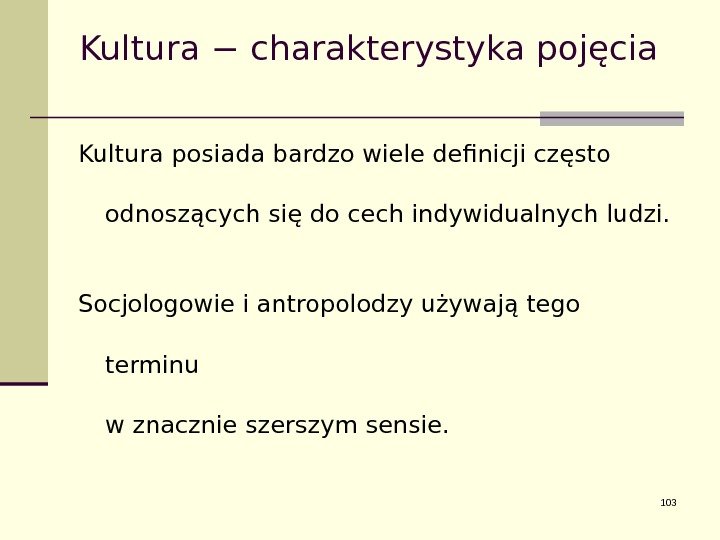 Kultura − charakterystyka pojęcia

Kultura posiada bardzo wiele definicji często odnoszących się do cech indywidualnych ludzi.

Socjologowie i antropolodzy używają tego terminu

w znacznie szerszym sensie.

103